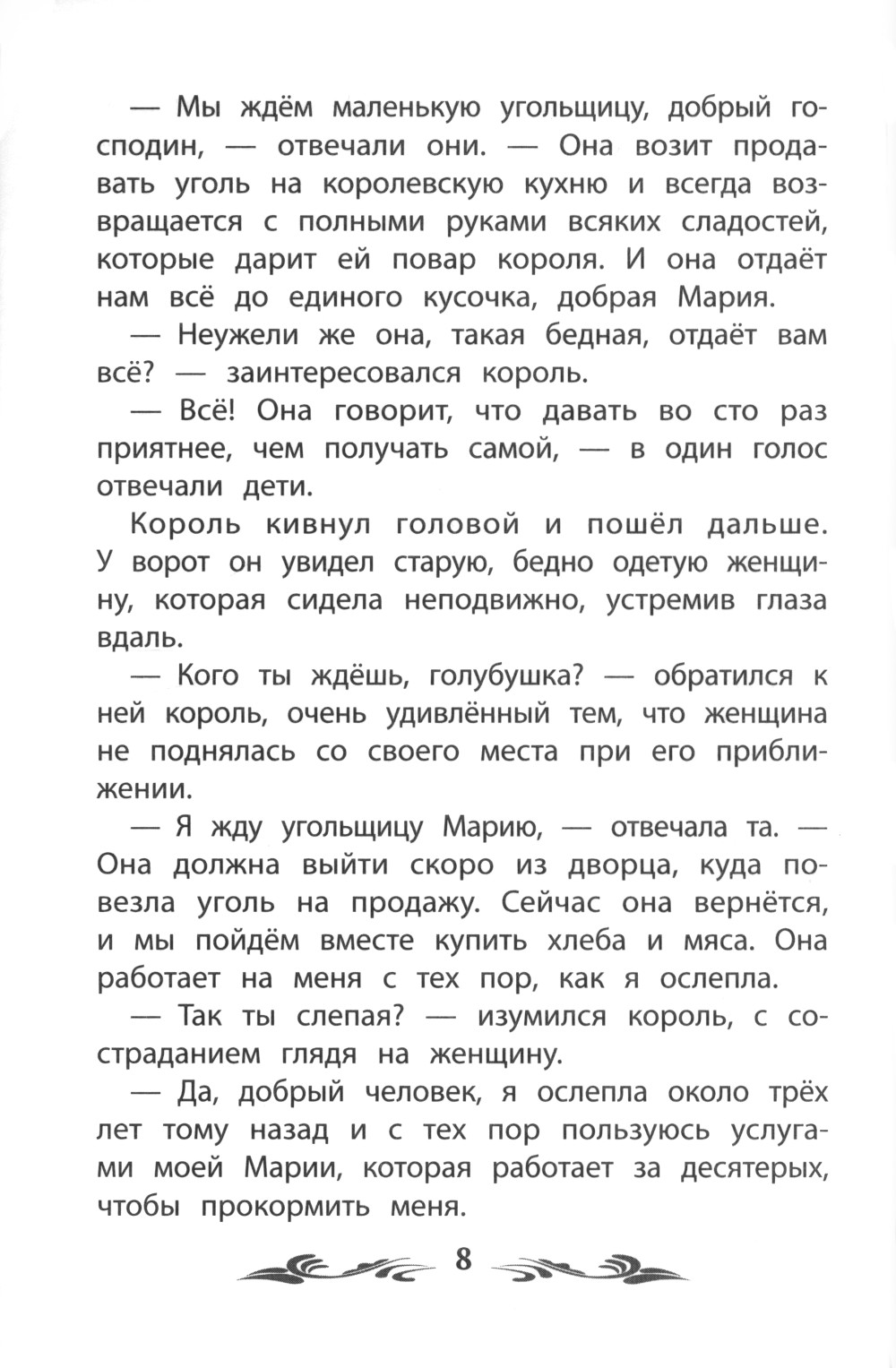 — Мы ждём маленькую угольщицу, добрый господин, — отвечали они. — Она возит продавать уголь на королевскую кухню и всегда возвращается с полными руками всяких сладостей, которые дарит ей повар короля. И она отдаёт нам всё до единого кусочка, добрая Мария.

— Неужели же она, такая бедная, отдаёт вам всё? — заинтересовался король.

— Всё! Она говорит, что давать во сто раз приятнее, чем получать самой, — в один голос отвечали дети.

Король кивнул головой и пошёл дальше. У ворот он увидел старую, бедно одетую женщину, которая сидела неподвижно, устремив глаза вдаль.

— Кого ты ждёшь, голубушка? — обратился к ней король, очень удивлённый тем, что женщина не поднялась со своего места при его приближении.

— Я жду угольщицу Марию, — отвечала та. — Она должна выйти скоро из дворца, куда повезла уголь на продажу. Сейчас она вернётся, и мы пойдём вместе купить хлеба и мяса. Она работает на меня с тех пор, как я ослепла.

— Так ты слепая? — изумился король, с состраданием глядя на женщину.

— Да, добрый человек, я ослепла около трёх лет тому назад и с тех пор пользуюсь услугами моей Марии, которая работает за десятерых, чтобы прокормить меня.

8